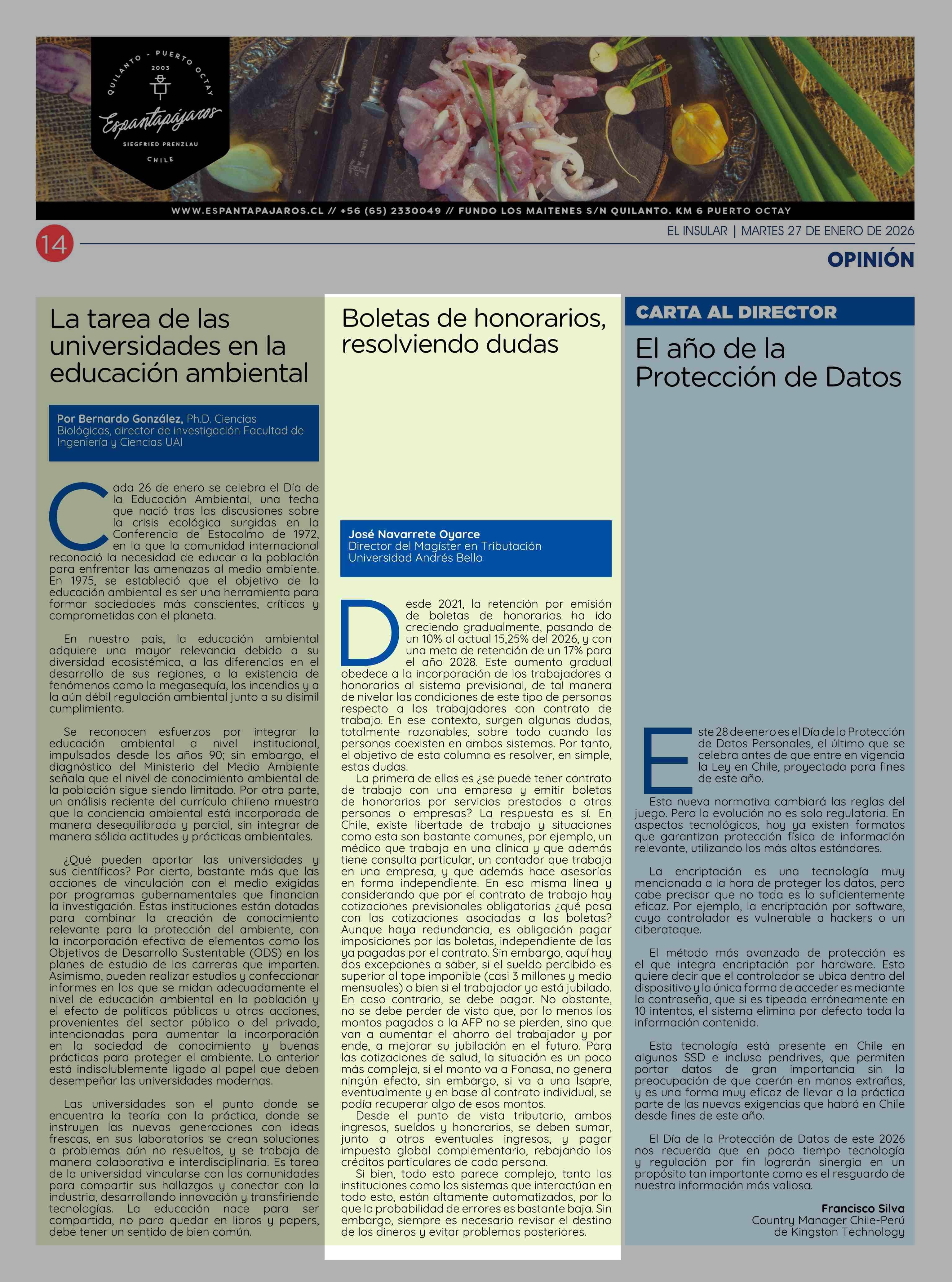 QUILANTO - PUERTO OCTAY
2003
Espantapájaros
SIEGFRIED PRENZLAU
CHILE

WWW.ESPANTAPAJAROS.CL // +56 (65) 2330049 // FUNDO LOS MAITENES S/N QUILANTO. KM 6 PUERTO OCTAY

14

EL INSULAR | MARTES 27 DE ENERO DE 2026

OPINIÓN

La tarea de las universidades en la educación ambiental

Por Bernardo González, Ph.D. Ciencias Biológicas, director de investigación Facultad de Ingeniería y Ciencias UAI

Cada 26 de enero se celebra el Día de la Educación Ambiental, una fecha que nació tras las discusiones sobre la crisis ecológica surgidas en la Conferencia de Estocolmo de 1972, en la que la comunidad internacional reconoció la necesidad de educar a la población para enfrentar las amenazas al medio ambiente. En 1975, se estableció que el objetivo de la educación ambiental es ser una herramienta para formar sociedades más conscientes, críticas y comprometidas con el planeta.

En nuestro país, la educación ambiental adquiere una mayor relevancia debido a su diversidad ecosistémica, a las diferencias en el desarrollo de sus regiones, a la existencia de fenómenos como la megasequía, los incendios y a la aún débil regulación ambiental junto a su disímil cumplimiento.

Se reconocen esfuerzos por integrar la educación ambiental a nivel institucional, impulsados desde los años 90; sin embargo, el diagnóstico del Ministerio del Medio Ambiente señala que el nivel de conocimiento ambiental de la población sigue siendo limitado. Por otra parte, un análisis reciente del currículo chileno muestra que la conciencia ambiental está incorporada de manera desequilibrada y parcial, sin integrar de manera sólida actitudes y prácticas ambientales.

¿Qué pueden aportar las universidades y sus científicos? Por cierto, bastante más que las acciones de vinculación con el medio exigidas por programas gubernamentales que financian la investigación. Estas instituciones están dotadas para combinar la creación de conocimiento relevante para la protección del ambiente, con la incorporación efectiva de elementos como los Objetivos de Desarrollo Sustentable (ODS) en los planes de estudio de las carreras que imparten. Asimismo, pueden realizar estudios y confeccionar informes en los que se midan adecuadamente el nivel de educación ambiental en la población y el efecto de políticas públicas u otras acciones, provenientes del sector público o del privado, intencionadas para aumentar la incorporación en la sociedad de conocimiento y buenas prácticas para proteger el ambiente. Lo anterior está indisolublemente ligado al papel que deben desempeñar las universidades modernas.

Las universidades son el punto donde se encuentra la teoría con la práctica, donde se instruyen las nuevas generaciones con ideas frescas, en sus laboratorios se crean soluciones a problemas aún no resueltos, y se trabaja de manera colaborativa e interdisciplinaria. Es tarea de la universidad vincularse con las comunidades para compartir sus hallazgos y conectar con la industria, desarrollando innovación y transfiriendo tecnologías. La educación nace para ser compartida, no para quedar en libros y papers, debe tener un sentido de bien común.

Boletas de honorarios, resolviendo dudas

José Navarrete Oyarce
Director del Magíster en Tributación
Universidad Andrés Bello

Desde 2021, la retención por emisión de boletas de honorarios ha ido creciendo gradualmente, pasando de un 10% al actual 15,25% del 2026, y con una meta de retención de un 17% para el año 2028. Este aumento gradual obedece a la incorporación de los trabajadores a honorarios al sistema previsional, de tal manera de nivelar las condiciones de este tipo de personas respecto a los trabajadores con contrato de trabajo. En ese contexto, surgen algunas dudas, totalmente razonables, sobre todo cuando las personas coexisten en ambos sistemas. Por tanto, el objetivo de esta columna es resolver, en simple, estas dudas.

La primera de ellas es ¿se puede tener contrato de trabajo con una empresa y emitir boletas de honorarios por servicios prestados a otras personas o empresas? La respuesta es sí. En Chile, existe libertade de trabajo y situaciones como esta son bastante comunes, por ejemplo, un médico que trabaja en una clínica y que además tiene consulta particular, un contador que trabaja en una empresa, y que además hace asesorías en forma independiente. En esa misma línea y considerando que por el contrato de trabajo hay cotizaciones previsionales obligatorias ¿qué pasa con las cotizaciones asociadas a las boletas? Aunque haya redundancia, es obligación pagar imposiciones por las boletas, independiente de las ya pagadas por el contrato. Sin embargo, aquí hay dos excepciones a saber, si el sueldo percibido es superior al tope imponible (casi 3 millones y medio mensuales) o bien si el trabajador ya está jubilado. En caso contrario, se debe pagar. No obstante, no se debe perder de vista que, por lo menos los montos pagados a la AFP no se pierden, sino que van a aumentar el ahorro del trabajador y por ende, a mejorar su jubilación en el futuro. Para las cotizaciones de salud, la situación es un poco más compleja, si el monto va a Fonasa, no genera ningún efecto, sin embargo, si va a una Isapre, eventualmente y en base al contrato individual, se podía recuperar algo de esos montos.

Desde el punto de vista tributario, ambos ingresos, sueldos y honorarios, se deben sumar, junto a otros eventuales ingresos, y pagar impuesto global complementario, rebajando los créditos particulares de cada persona.

Si bien, todo esto parece complejo, tanto las instituciones como los sistemas que interactúan en todo esto, están altamente automatizados, por lo que la probabilidad de errores es bastante baja. Sin embargo, siempre es necesario revisar el destino de los dineros y evitar problemas posteriores.

CARTA AL DIRECTOR

El año de la Protección de Datos

Este 28 de enero es el Día de la Protección de Datos Personales, el último que se celebra antes de que entre en vigencia la Ley en Chile, proyectada para fines de este año.

Esta nueva normativa cambiará las reglas del juego. Pero la evolución no es solo regulatoria. En aspectos tecnológicos, hoy ya existen formatos que garantizan protección física de información relevante, utilizando los más altos estándares.

La encriptación es una tecnología muy mencionada a la hora de proteger los datos, pero cabe precisar que no toda es lo suficientemente eficaz. Por ejemplo, la encriptación por software, cuyo controlador es vulnerable a hackers o un ciberataque.

El método más avanzado de protección es el que integra encriptación por hardware. Esto quiere decir que el controlador se ubica dentro del dispositivo y la única forma de acceder es mediante la contraseña, que si es tipeada erróneamente en 10 intentos, el sistema elimina por defecto toda la información contenida.

Esta tecnología está presente en Chile en algunos SSD e incluso pendrives, que permiten portar datos de gran importancia sin la preocupación de que caerán en manos extrañas, y es una forma muy eficaz de llevar a la práctica parte de las nuevas exigencias que habrá en Chile desde fines de este año.

El Día de la Protección de Datos de este 2026 nos recuerda que en poco tiempo tecnología y regulación por fin lograrán sinergia en un propósito tan importante como es el resguardo de nuestra información más valiosa.

Francisco Silva
Country Manager Chile-Perú
de Kingston Technology